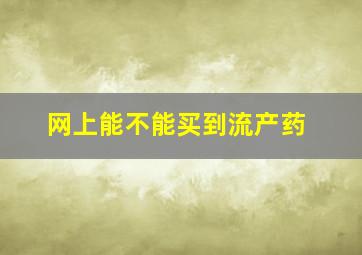 网上能不能买到流产药